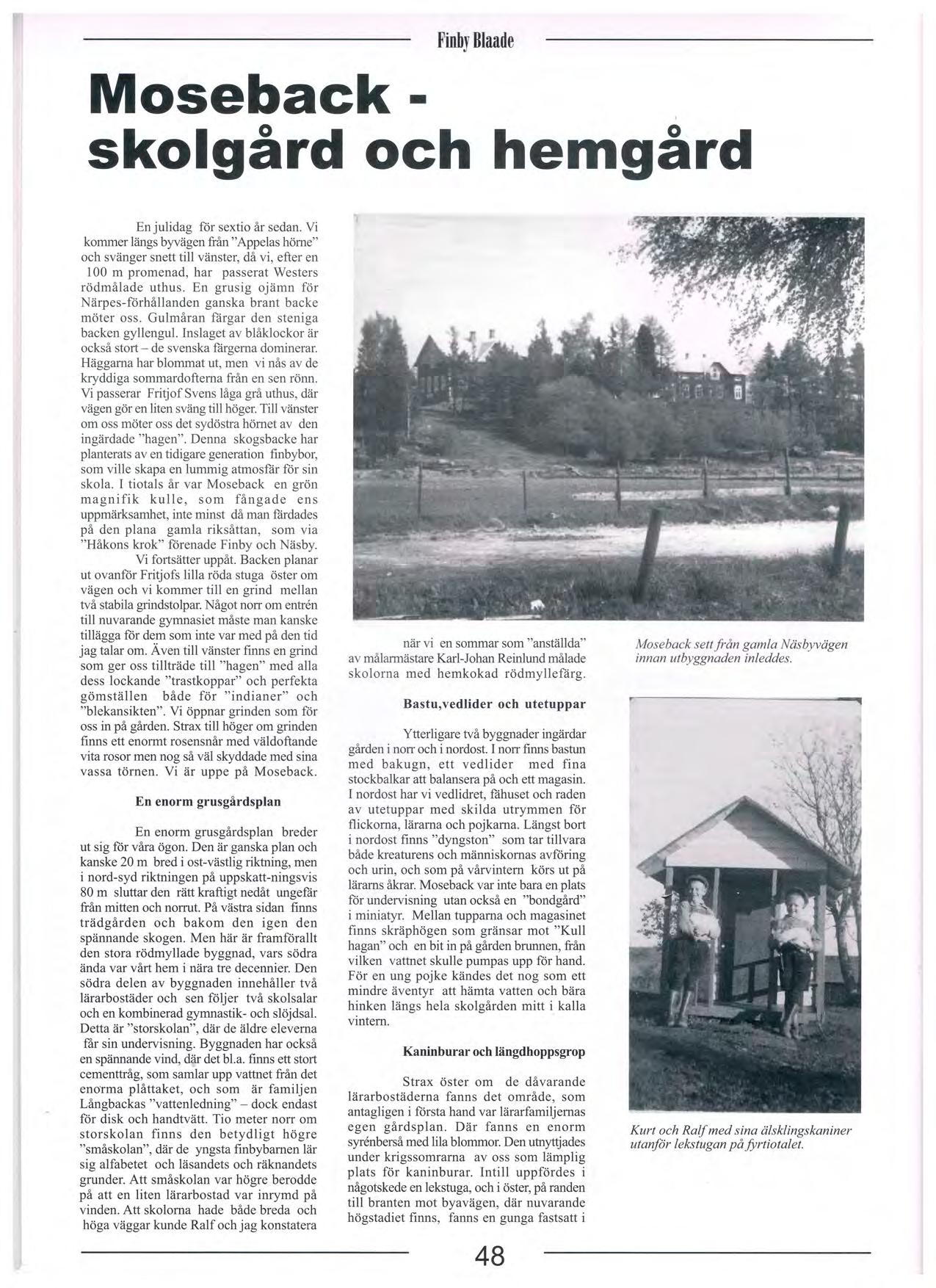 Finby Blaade

Moseback - skolgård och hemgård

En julidag för sextio år sedan. Vi kommer längs byvägen från "Appelas hörne" och svänger snett till vänster, då vi, efter en 100 m promenad, har passerat Westers rödmålade uthus. En grusig ojämn för Närpes-förhållanden ganska brant backe möter oss. Gulmåran färgar den steniga backen gyllengul. Inslaget av blåklockor är också stort – de svenska färgerna dominerar. Häggarna har blommat ut, men vi nås av de kryddiga sommardofterna från en sen rönn. Vi passerar Fritjof Svens låga grå uthus, där vägen gör en liten sväng till höger. Till vänster om oss möter oss det sydöstra hörnet av den ingärdade "hagen". Denna skogsbacke har planterats av en tidigare generation finbybor, som ville skapa en lummig atmosfär för sin skola. I tiotals år var Moseback en grön magnifik kulle, som fångade ens uppmärksamhet, inte minst då man färdades på den plana gamla riksåttan, som via "Håkons krok" förenade Finby och Näsby.

Vi fortsätter uppåt. Backen planar ut ovanför Fritjofs lilla röda stuga öster om vägen och vi kommer till en grind mellan två stabila grindstolpar. Något norr om entrén till nuvarande gymnasiet måste man kanske tillägga för dem som inte var med på den tid jag talar om. Även till vänster finns en grind som ger oss tillträde till "hagen" med alla dess lockande "trastkoppar" och perfekta gömställen både för "indianer" och "blekansikten". Vi öppnar grinden som för oss in på gården. Strax till höger om grinden finns ett enormt rosensnår med väldoftande vita rosor men nog så väl skyddade med sina vassa törnen. Vi är uppe på Moseback.

En enorm grusgårdsplan

En enorm grusgårdsplan breder ut sig för våra ögon. Den är ganska plan och kanske 20 m bred i ost-västlig riktning, men i nord-syd riktningen på uppskatt-ningsvis 80 m sluttar den rätt kraftigt nedåt ungefär från mitten och norrut. På västra sidan finns trädgården och bakom den igen den spännande skogen. Men här är framförallt den stora rödmyllade byggnad, vars södra ända var vårt hem i nära tre decennier. Den södra delen av byggnaden innehåller två lärarbostäder och sen följer två skolsalar och en kombinerad gymnastik- och slöjdsal. Detta är "storskolan", där de äldre eleverna får sin undervisning. Byggnaden har också en spännande vind, där det bl.a. finns ett stort cementtråg, som samlar upp vattnet från det enorma plåttaket, och som är familjen Långbackas "vattenledning" – dock endast för disk och handtvätt. Tio meter norr om storskolan finns den betydligt högre "småskolan", där de yngsta finbybarnen lär sig alfabetet och läsandets och räknandets grunder. Att småskolan var högre berodde på att en liten lärarbostad var inrymd på vinden. Att skolorna hade både breda och höga väggar kunde Ralf och jag konstatera

när vi en sommar som "anställda" av målarmästare Karl-Johan Reinlund målade skolorna med hemkokad rödmyllefärg.

Bastu,vedlider och utetuppar

Ytterligare två byggnader ingärdar gården i norr och i nordost. I norr finns bastun med bakugn, ett vedlider med fina stockbalkar att balansera på och ett magasin. I nordost har vi vedlidret, fähuset och raden av utetuppar med skilda utrymmen för flickorna, lärarna och pojkarna. Längst bort i nordost finns "dyngston" som tar tillvara både kreaturens och människornas avföring och urin, och som på vårvintern körs ut på lärarns åkrar. Moseback var inte bara en plats för undervisning utan också en "bondgård" i miniatyr. Mellan tupparna och magasinet finns skräphögen som gränsar mot "Kull hagan" och en bit in på gården brunnen, från vilken vattnet skulle pumpas upp för hand. För en ung pojke kändes det nog som ett mindre äventyr att hämta vatten och bära hinken längs hela skolgården mitt i kalla vintern.

Kaninburar och längdhoppsgrop

Strax öster om de dåvarande lärarbostäderna fanns det område, som antagligen i första hand var lärarfamiljernas egen gårdsplan. Där fanns en enorm syrénberså med lila blommor. Den utnyttjades under krigssomrarna av oss som lämplig plats för kaninburar. Intill uppfördes i någotskede en lekstuga, och i öster, på randen till branten mot byavägen, där nuvarande högstadiet finns, fanns en gunga fastsatt i

Moseback sett från gamla Näsbyvägen innan utbyggnaden inleddes.

Kurt och Ralf med sina älsklingskaniner utanför lekstugan på fyrtiotalet.

48